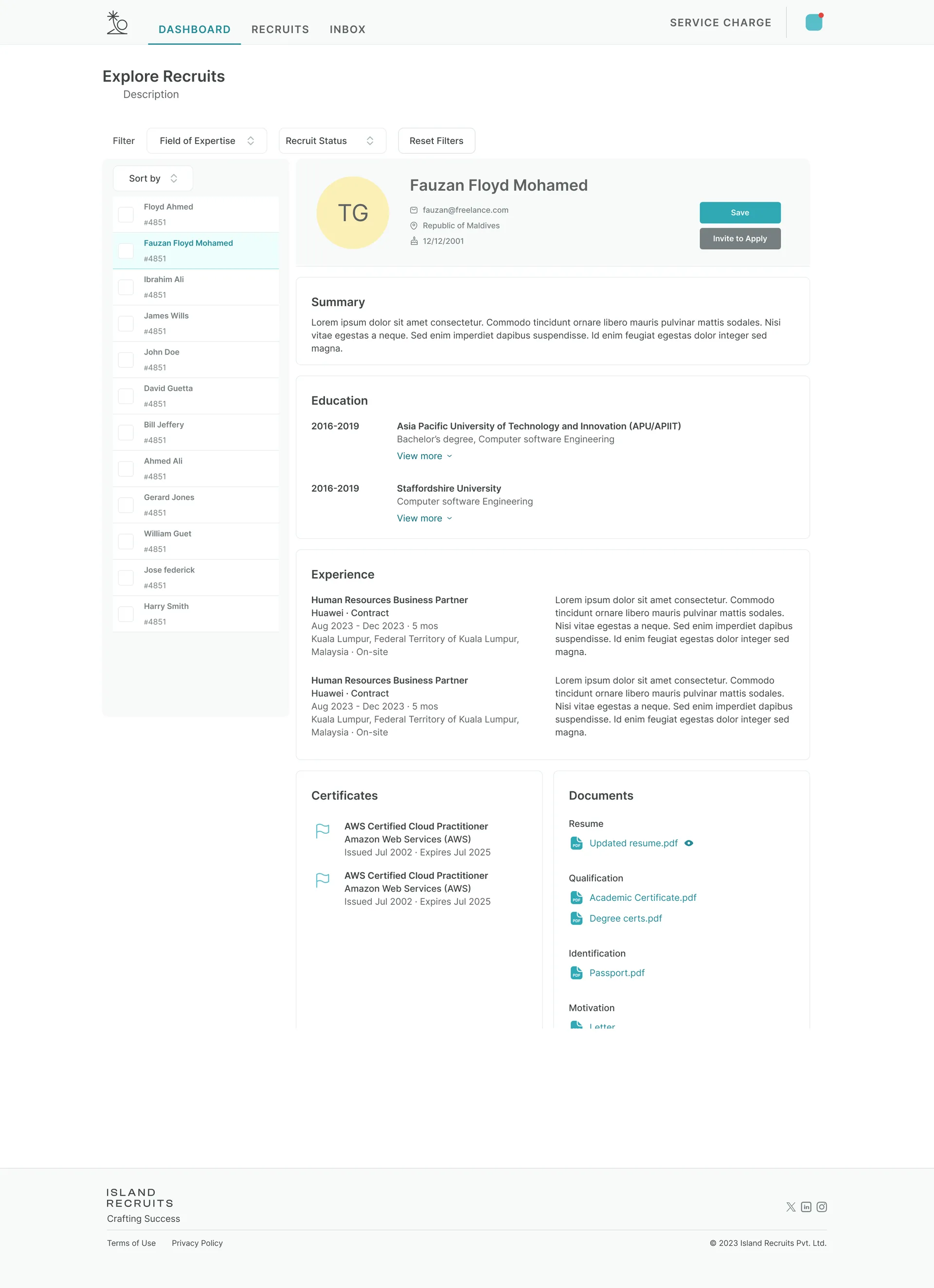 DASHBOARD RECRUITS INBOX

SERVICE CHARGE

Explore Recruits

Description

Filter Field of Expertise Recruit Status Reset Filters

Sort by

Floyd Ahmed
#4851

Fauzan Floyd Mohamed
#4851

Ibrahim Ali
#4851

James Wills
#4851

John Doe
#4851

David Guetta
#4851

Bill Jeffery
#4851

Ahmed Ali
#4851

Gerard Jones
#4851

William Guet
#4851

Jose federick
#4851

Harry Smith
#4851

TG

Fauzan Floyd Mohamed

fauzan@freelance.com
Republic of Maldives
12/12/2001

Save
Invite to Apply

Summary

Lorem ipsum dolor sit amet consectetur. Commodo tincidunt ornare libero mauris pulvinar mattis sodales. Nisi vitae egestas a neque. Sed enim imperdiet dapibus suspendisse. Id enim feugiat egestas dolor integer sed magna.

Education

2016-2019
Asia Pacific University of Technology and Innovation (APU/APIIT)
Bachelor's degree, Computer software Engineering
View more

2016-2019
Staffordshire University
Computer software Engineering
View more

Experience

Human Resources Business Partner
Huawei · Contract
Aug 2023 - Dec 2023 · 5 mos
Kuala Lumpur, Federal Territory of Kuala Lumpur, Malaysia · On-site

Lorem ipsum dolor sit amet consectetur. Commodo tincidunt ornare libero mauris pulvinar mattis sodales. Nisi vitae egestas a neque. Sed enim imperdiet dapibus suspendisse. Id enim feugiat egestas dolor integer sed magna.

Human Resources Business Partner
Huawei · Contract
Aug 2023 - Dec 2023 · 5 mos
Kuala Lumpur, Federal Territory of Kuala Lumpur, Malaysia · On-site

Lorem ipsum dolor sit amet consectetur. Commodo tincidunt ornare libero mauris pulvinar mattis sodales. Nisi vitae egestas a neque. Sed enim imperdiet dapibus suspendisse. Id enim feugiat egestas dolor integer sed magna.

Certificates

AWS Certified Cloud Practitioner
Amazon Web Services (AWS)
Issued Jul 2002 · Expires Jul 2025

AWS Certified Cloud Practitioner
Amazon Web Services (AWS)
Issued Jul 2002 · Expires Jul 2025

Documents

Resume
Updated resume.pdf

Qualification
Academic Certificate.pdf
Degree certs.pdf

Identification
Passport.pdf

Motivation
Letter

ISLAND
RECRUITS
Crafting Success

Terms of Use Privacy Policy

© 2023 Island Recruits Pvt. Ltd.